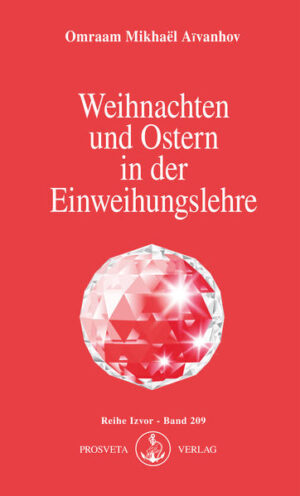 Omraam Mikhaël Aïvanhov

Weihnachten und Ostern in der Einweihungslehre

Reihe Izvor - Band 209

PROSVETA VERLAG